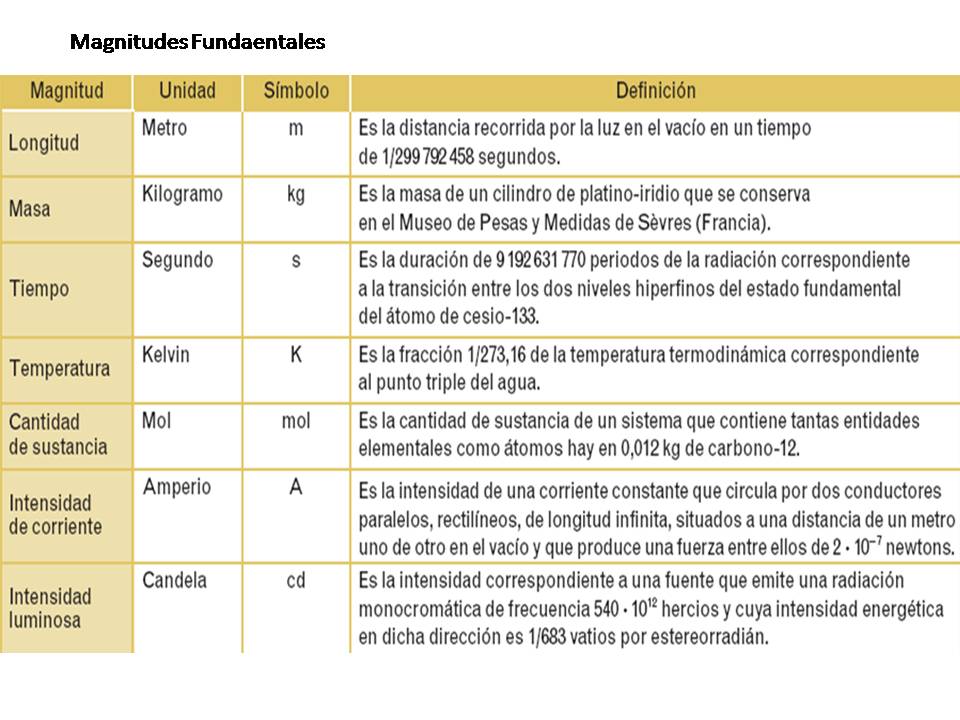 Magnitudes Fundaentales

| Magnitud | Unidad | Símbolo | Definición |
|---|---|---|---|
| Longitud | Metro | m | Es la distancia recorrida por la luz en el vacío en un tiempo de 1/299 792 458 segundos. |
| Masa | Kilogramo | kg | Es la masa de un cilindro de platino-iridio que se conserva en el Museo de Pesas y Medidas de Sèvres (Francia). |
| Tiempo | Segundo | s | Es la duración de 9 192 631 770 periodos de la radiación correspondiente a la transición entre los dos niveles hiperfinos del estado fundamental del átomo de cesio-133. |
| Temperatura | Kelvin | K | Es la fracción 1/273,16 de la temperatura termodinámica correspondiente al punto triple del agua. |
| Cantidad de sustancia | Mol | mol | Es la cantidad de sustancia de un sistema que contiene tantas entidades elementales como átomos hay en 0,012 kg de carbono-12. |
| Intensidad de corriente | Amperio | A | Es la intensidad de una corriente constante que circula por dos conductores paralelos, rectilíneos, de longitud infinita, situados a una distancia de un metro uno de otro en el vacío y que produce una fuerza entre ellos de $2 \cdot 10^{-7}$ newtons. |
| Intensidad luminosa | Candela | cd | Es la intensidad correspondiente a una fuente que emite una radiación monocromática de frecuencia $540 \cdot 10^{12}$ hercios y cuya intensidad energética en dicha dirección es 1/683 vatios por estereorradián. |